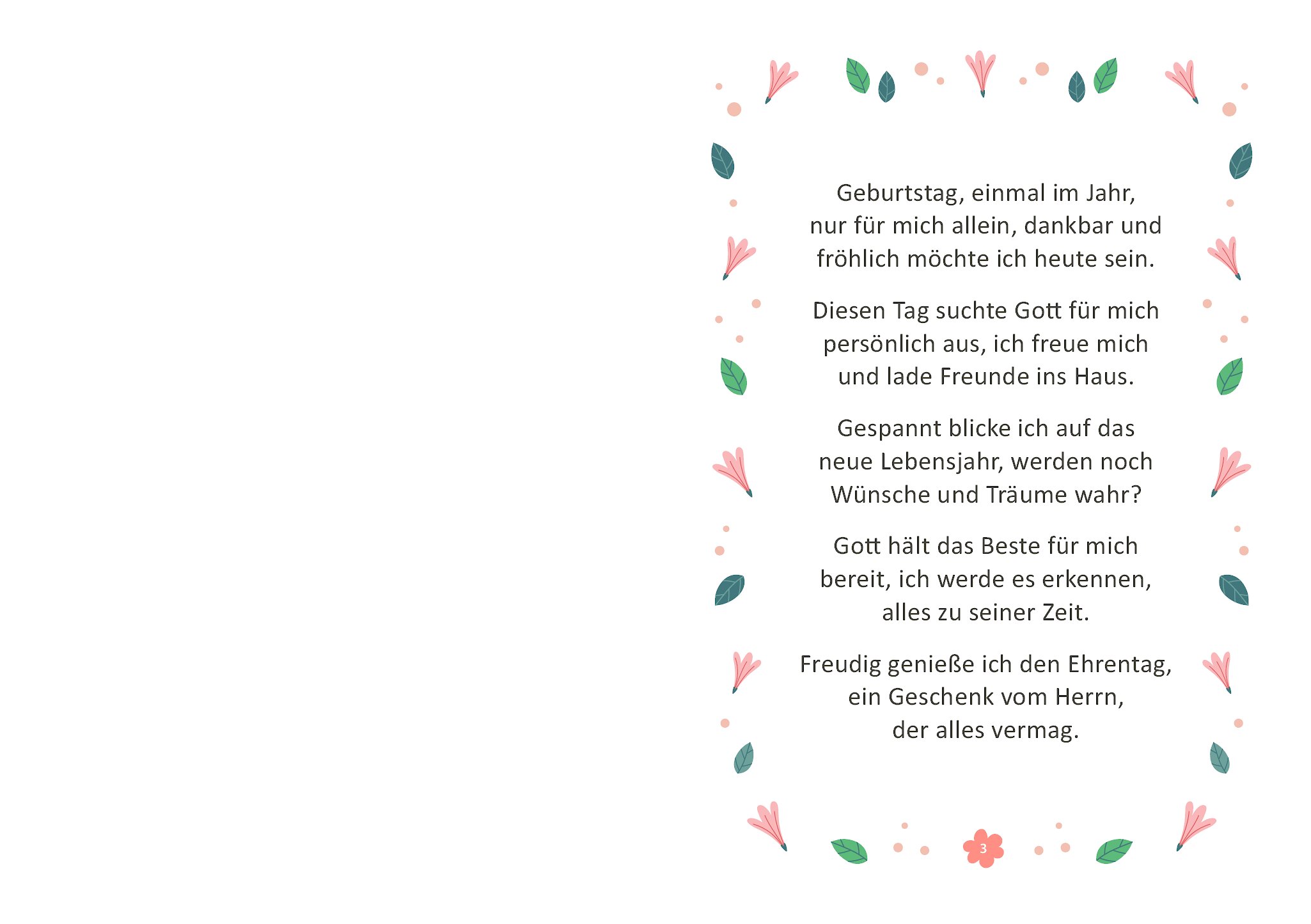 Geburtstag, einmal im Jahr,
nur für mich allein, dankbar und
fröhlich möchte ich heute sein.

Diesen Tag suchte Gott für mich
persönlich aus, ich freue mich
und lade Freunde ins Haus.

Gespannt blicke ich auf das
neue Lebensjahr, werden noch
Wünsche und Träume wahr?

Gott hält das Beste für mich
bereit, ich werde es erkennen,
alles zu seiner Zeit.

Freudig genieße ich den Ehrentag,
ein Geschenk vom Herrn,
der alles vermag.

3